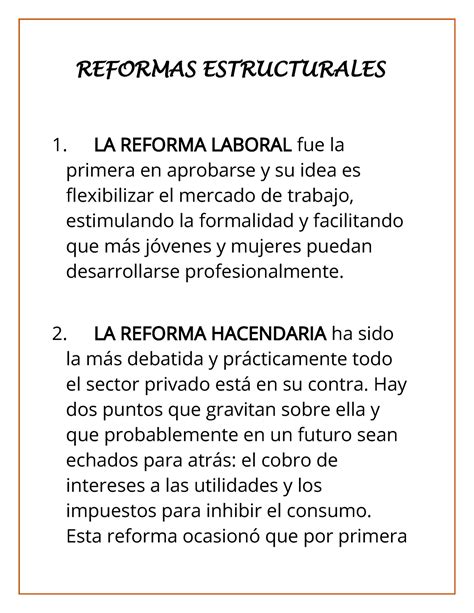 REFORMAS ESTRUCTURALES

1. LA REFORMA LABORAL fue la primera en aprobarse y su idea es flexibilizar el mercado de trabajo, estimulando la formalidad y facilitando que más jóvenes y mujeres puedan desarrollarse profesionalmente.

2. LA REFORMA HACENDARIA ha sido la más debatida y prácticamente todo el sector privado está en su contra. Hay dos puntos que gravitan sobre ella y que probablemente en un futuro sean echados para atrás: el cobro de intereses a las utilidades y los impuestos para inhibir el consumo. Esta reforma ocasionó que por primera